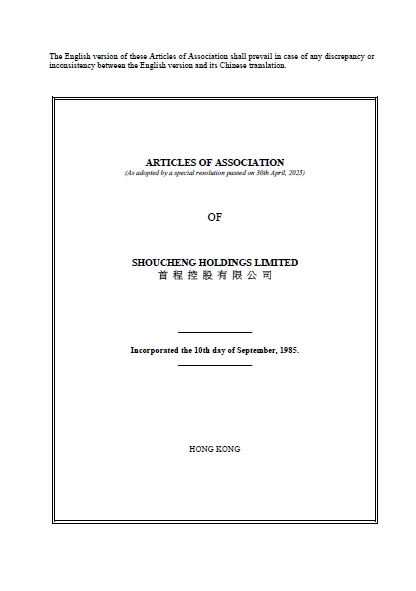 The English version of these Articles of Association shall prevail in case of any discrepancy or inconsistency between the English version and its Chinese translation.

ARTICLES OF ASSOCIATION
(As adopted by a special resolution passed on 30th April, 2025)

OF

SHOUCHENG HOLDINGS LIMITED
首程控股有限公司

Incorporated the 10th day of September, 1985.

HONG KONG